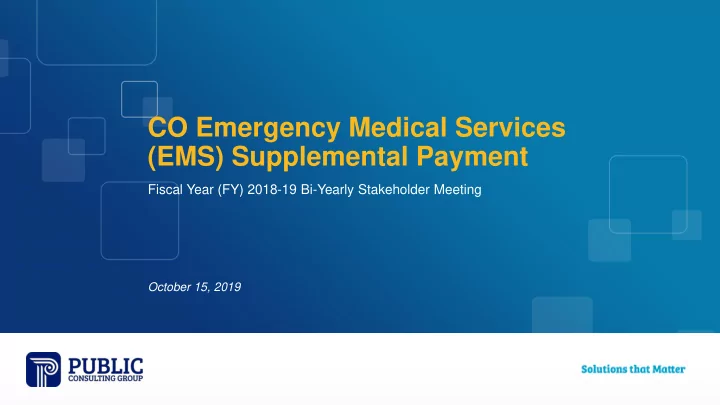 CO Emergency Medical Services (EMS) Supplemental Payment

Fiscal Year (FY) 2018-19 Bi-Yearly Stakeholder Meeting

October 15, 2019

PUBLIC CONSULTING GROUP

Solutions that Matter